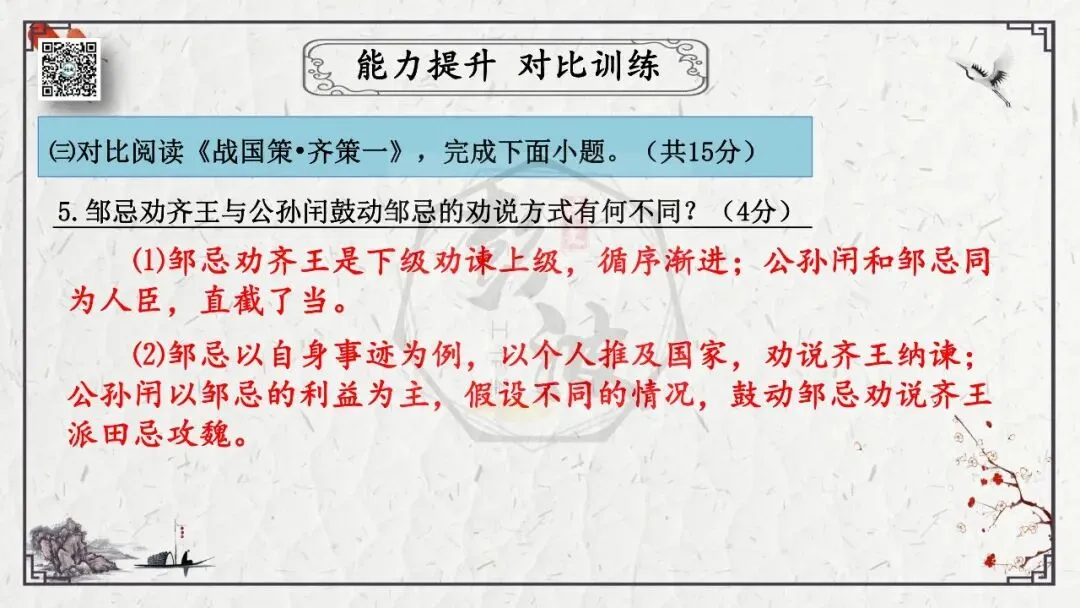 能力提升 对比训练

㈢对比阅读《战国策•齐策一》，完成下面小题。（共15分）

5.邹忌劝齐王与公孙闬鼓动邹忌的劝说方式有何不同？（4分）

⑴邹忌劝齐王是下级劝谏上级，循序渐进；公孙闬和邹忌同为人臣，直截了当。

⑵邹忌以自身事迹为例，以个人推及国家，劝说齐王纳谏；公孙闬以邹忌的利益为主，假设不同的情况，鼓动邹忌劝说齐王派田忌攻魏。